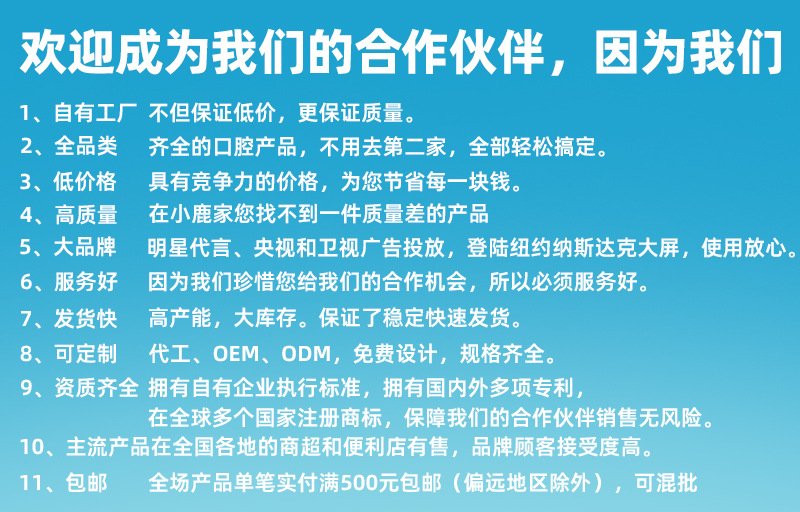 欢迎成为我们的合作伙伴，因为我们

1、自有工厂 不但保证低价，更保证质量。

2、全品类 齐全的口腔产品，不用去第二家，全部轻松搞定。

3、低价格 具有竞争力的价格，为您节省每一块钱。

4、高质量 在小鹿家您找不到一件质量差的产品

5、大品牌 明星代言、央视和卫视广告投放，登陆纽约纳斯达克大屏，使用放心。

6、服务好 因为我们珍惜您给我们的合作机会，所以必须服务好。

7、发货快 高产能，大库存。保证了稳定快速发货。

8、可定制 代工、OEM、ODM，免费设计，规格齐全。

9、资质齐全 拥有自有企业执行标准，拥有国内外多项专利，
在全球多个国家注册商标，保障我们的合作伙伴销售无风险。

10、主流产品在全国各地的商超和便利店有售，品牌顾客接受度高。

11、包邮 全场产品单笔实付满500元包邮（偏远地区除外），可混批